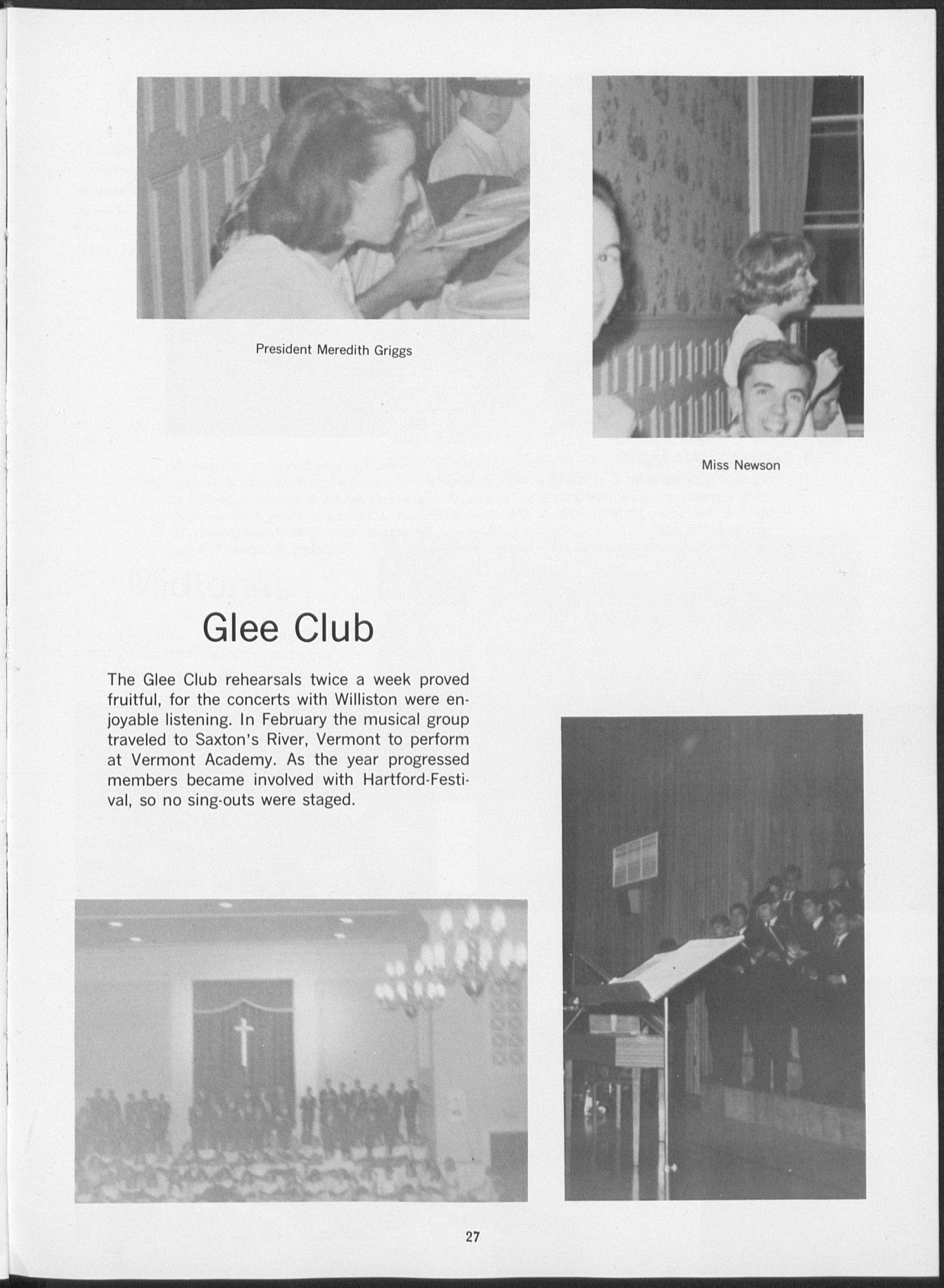 President Meredith Griggs

Miss Newson

Glee Club

The Glee Club rehearsals twice a week proved fruitful, for the concerts with Williston were enjoyable listening. In February the musical group traveled to Saxton's River, Vermont to perform at Vermont Academy. As the year progressed members became involved with Hartford-Festival, so no sing-outs were staged.

27